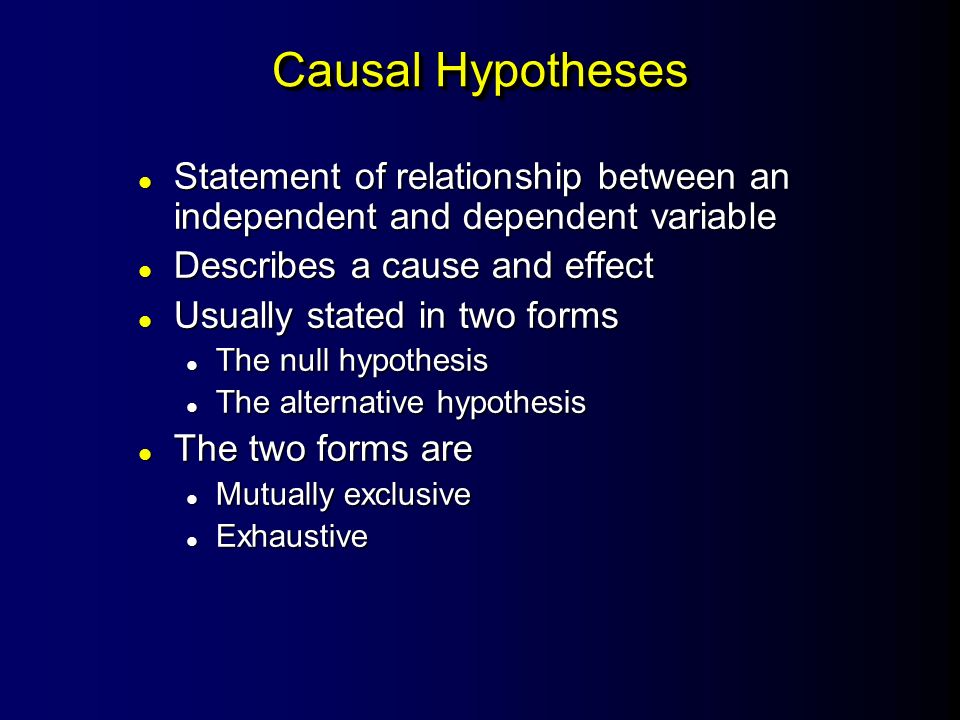 Causal Hypotheses

- Statement of relationship between an independent and dependent variable
- Describes a cause and effect
- Usually stated in two forms
  - The null hypothesis
  - The alternative hypothesis
- The two forms are
  - Mutually exclusive
  - Exhaustive